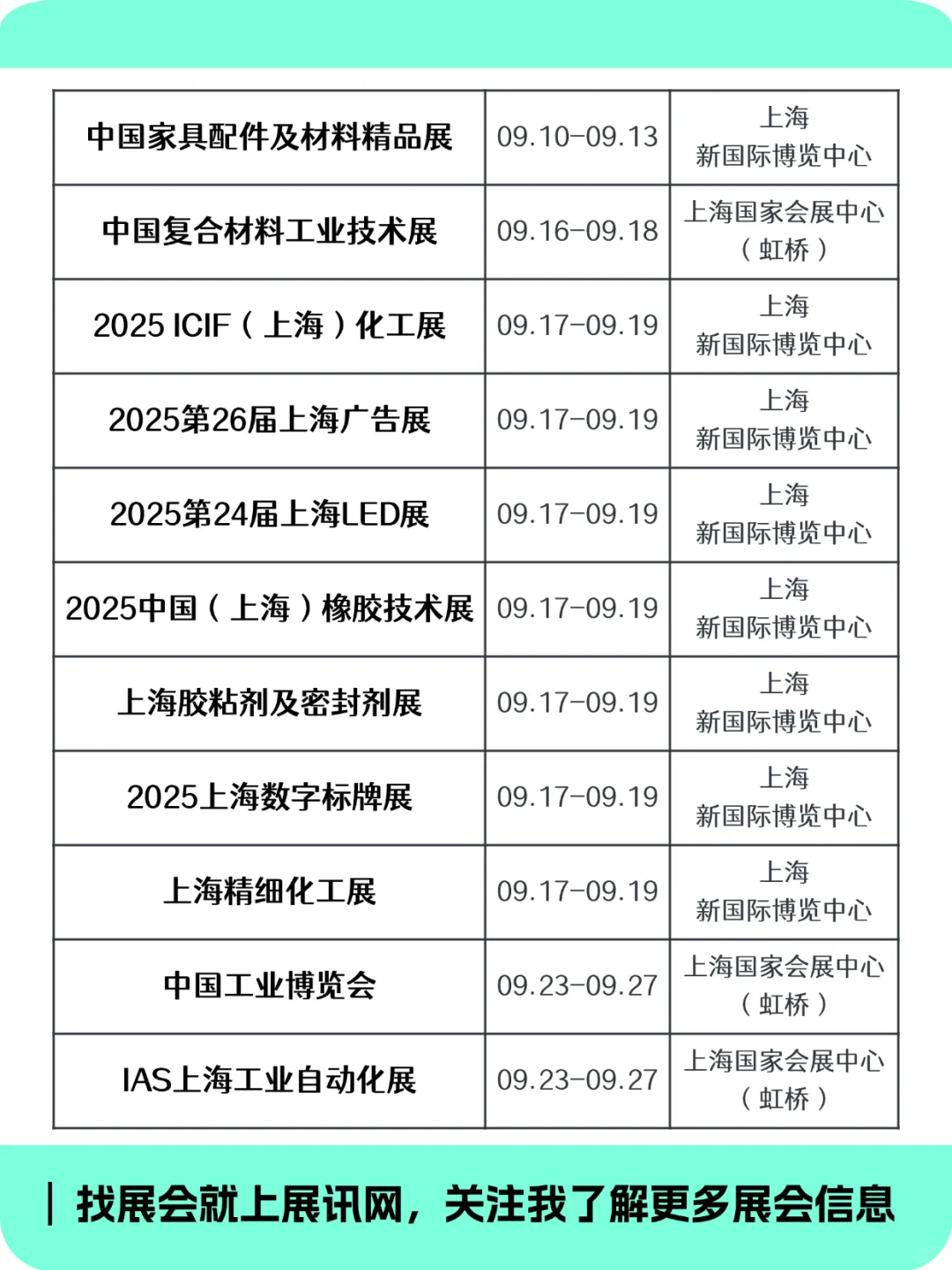 | 中国家具配件及材料精品展 | 09.10-09.13 | 上海 新国际博览中心 |
|---|---|---|
| 中国复合材料工业技术展 | 09.16-09.18 | 上海国家会展中心（虹桥） |
| 2025 ICIF（上海）化工展 | 09.17-09.19 | 上海 新国际博览中心 |
| 2025第26届上海广告展 | 09.17-09.19 | 上海 新国际博览中心 |
| 2025第24届上海LED展 | 09.17-09.19 | 上海 新国际博览中心 |
| 2025中国（上海）橡胶技术展 | 09.17-09.19 | 上海 新国际博览中心 |
| 上海胶粘剂及密封剂展 | 09.17-09.19 | 上海 新国际博览中心 |
| 2025上海数字标牌展 | 09.17-09.19 | 上海 新国际博览中心 |
| 上海精细化工展 | 09.17-09.19 | 上海 新国际博览中心 |
| 中国工业博览会 | 09.23-09.27 | 上海国家会展中心（虹桥） |
| IAS上海工业自动化展 | 09.23-09.27 | 上海国家会展中心（虹桥） |

找展会就上展讯网，关注我了解更多展会信息